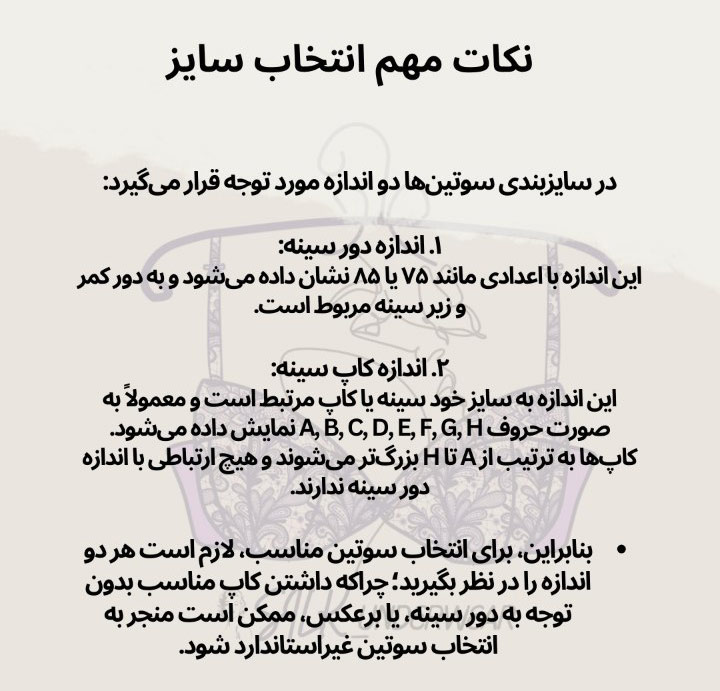 نکات مهم انتخاب سایز

در سایزبندی سوتین‌ها دو اندازه مورد توجه قرار می‌گیرد:

۱. اندازه دور سینه:
این اندازه با اعدادی مانند ۷۵ یا ۸۵ نشان داده می‌شود و به دور کمر و زیر سینه مربوط است.

۲. اندازه کاپ سینه:
این اندازه به سایز خود سینه یا کاپ مرتبط است و معمولاً به صورت حروف A, B, C, D, E, F, G, H نمایش داده می‌شود. کاپ‌ها به ترتیب از A تا H بزرگ‌تر می‌شوند و هیچ ارتباطی با اندازه دور سینه ندارند.

• بنابراین، برای انتخاب سوتین مناسب، لازم است هر دو اندازه را در نظر بگیرید؛ چراکه داشتن کاپ مناسب بدون توجه به دور سینه، یا برعکس، ممکن است منجر به انتخاب سوتین غیراستاندارد شود.